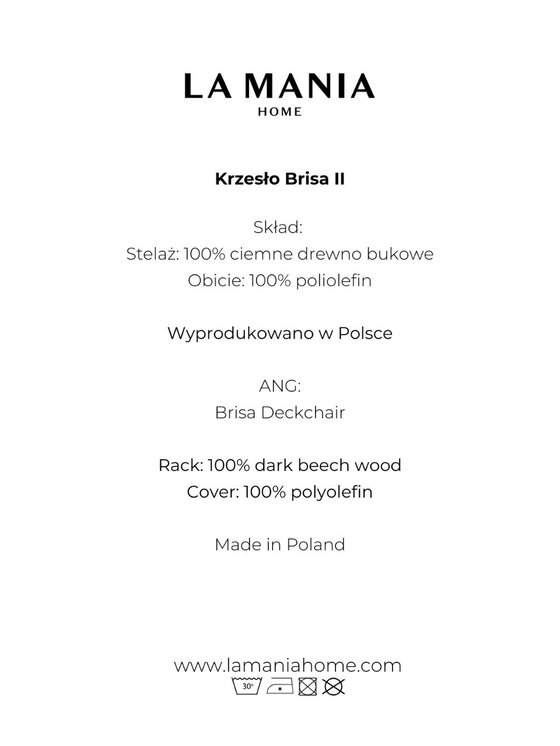 LA MANIA
HOME

Krzesło Brisa II

Skład:
Stelaż: 100% ciemne drewno bukowe
Obicie: 100% poliolefin

Wyprodukowano w Polsce

ANG:
Brisa Deckchair

Rack: 100% dark beech wood
Cover: 100% polyolefin

Made in Poland

www.lamaniahome.com
30°